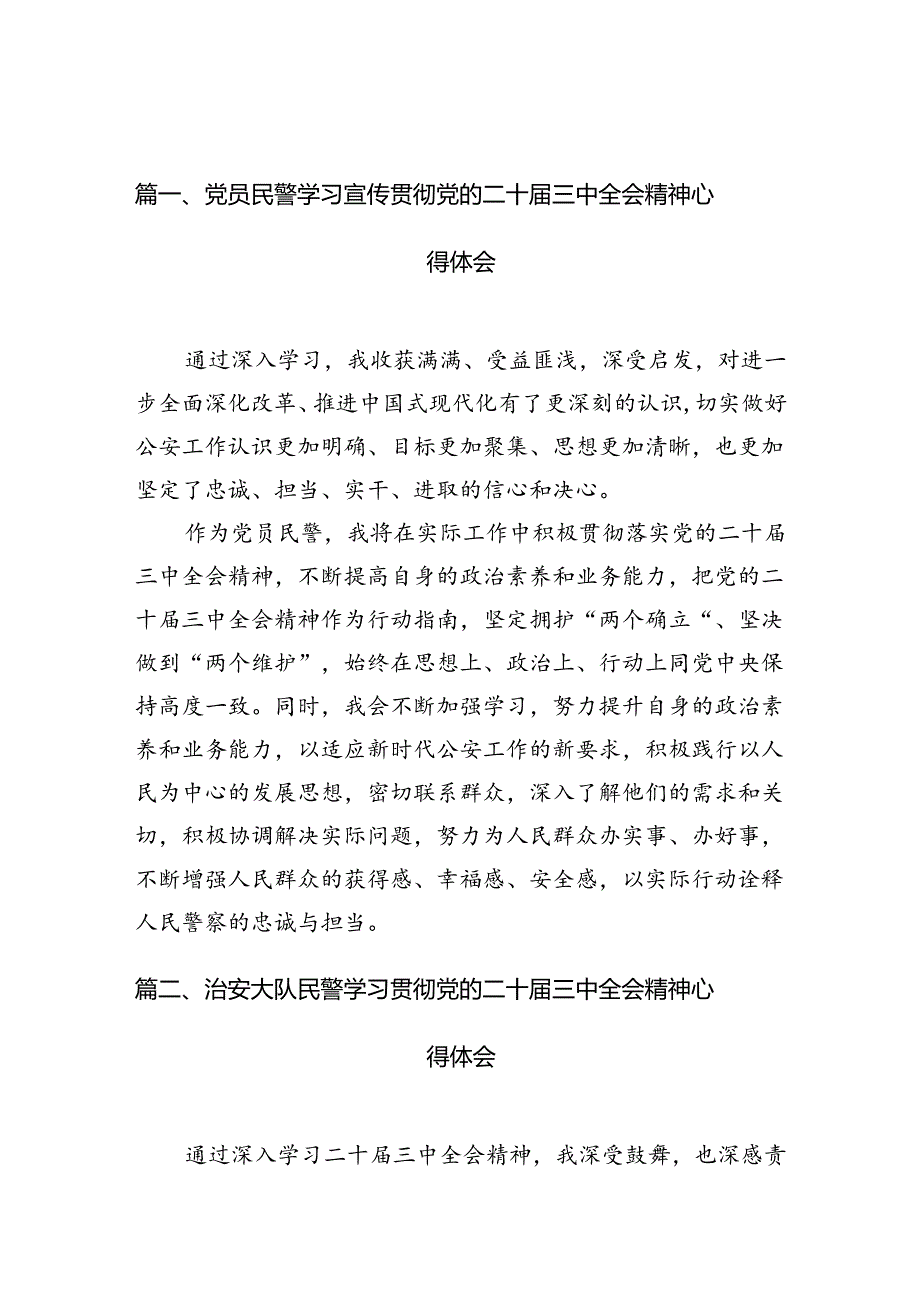 篇一、党员民警学习宣传贯彻党的二十届三中全会精神心得体会

通过深入学习，我收获满满、受益匪浅，深受启发，对进一步全面深化改革、推进中国式现代化有了更深刻的认识，切实做好公安工作认识更加明确、目标更加聚集、思想更加清晰，也更加坚定了忠诚、担当、实干、进取的信心和决心。

作为党员民警，我将在实际工作中积极贯彻落实党的二十届三中全会精神，不断提高自身的政治素养和业务能力，把党的二十届三中全会精神作为行动指南，坚定拥护“两个确立“、坚决做到“两个维护”，始终在思想上、政治上、行动上同党中央保持高度一致。同时，我会不断加强学习，努力提升自身的政治素养和业务能力，以适应新时代公安工作的新要求，积极践行以人民为中心的发展思想，密切联系群众，深入了解他们的需求和关切，积极协调解决实际问题，努力为人民群众办实事、办好事，不断增强人民群众的获得感、幸福感、安全感，以实际行动诠释人民警察的忠诚与担当。

篇二、治安大队民警学习贯彻党的二十届三中全会精神心得体会

通过深入学习二十届三中全会精神，我深受鼓舞，也深感责